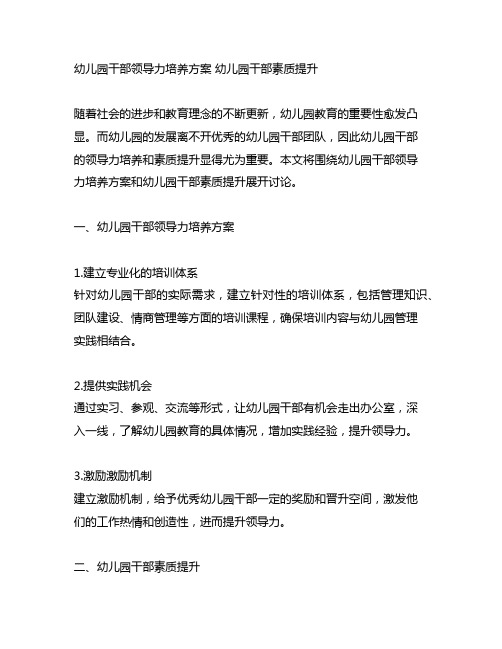 幼儿园干部领导力培养方案 幼儿园干部素质提升

随着社会的进步和教育理念的不断更新，幼儿园教育的重要性愈发凸显。而幼儿园的发展离不开优秀的幼儿园干部团队，因此幼儿园干部的领导力培养和素质提升显得尤为重要。本文将围绕幼儿园干部领导力培养方案和幼儿园干部素质提升展开讨论。

一、幼儿园干部领导力培养方案

1.建立专业化的培训体系
针对幼儿园干部的实际需求，建立针对性的培训体系，包括管理知识、团队建设、情商管理等方面的培训课程，确保培训内容与幼儿园管理实践相结合。

2.提供实践机会
通过实习、参观、交流等形式，让幼儿园干部有机会走出办公室，深入一线，了解幼儿园教育的具体情况，增加实践经验，提升领导力。

3.激励激励机制
建立激励机制，给予优秀幼儿园干部一定的奖励和晋升空间，激发他们的工作热情和创造性，进而提升领导力。

二、幼儿园干部素质提升